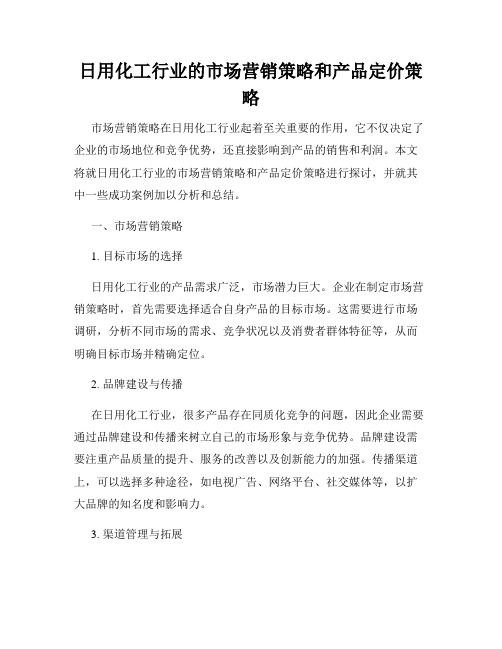 日用化工行业的市场营销策略和产品定价策略

市场营销策略在日用化工行业起着至关重要的作用，它不仅决定了企业的市场地位和竞争优势，还直接影响到产品的销售和利润。本文将就日用化工行业的市场营销策略和产品定价策略进行探讨，并就其中一些成功案例加以分析和总结。

一、市场营销策略

1. 目标市场的选择

日用化工行业的产品需求广泛，市场潜力巨大。企业在制定市场营销策略时，首先需要选择适合自身产品的目标市场。这需要进行市场调研，分析不同市场的需求、竞争状况以及消费者群体特征等，从而明确目标市场并精确定位。

2. 品牌建设与传播

在日用化工行业，很多产品存在同质化竞争的问题，因此企业需要通过品牌建设和传播来树立自己的市场形象与竞争优势。品牌建设需要注重产品质量的提升、服务的改善以及创新能力的加强。传播渠道上，可以选择多种途径，如电视广告、网络平台、社交媒体等，以扩大品牌的知名度和影响力。

3. 渠道管理与拓展